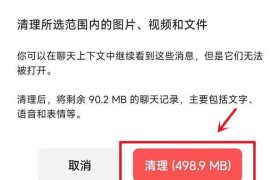 清理所选范围内的图片、视频和文件

你可以在聊天上下文中继续看到这些消息，但是它们无法被打开。

清理后，将剩余 90.2 MB 的聊天记录，主要包括文字、语音和表情等。

取消

清理 (498.9 MB)